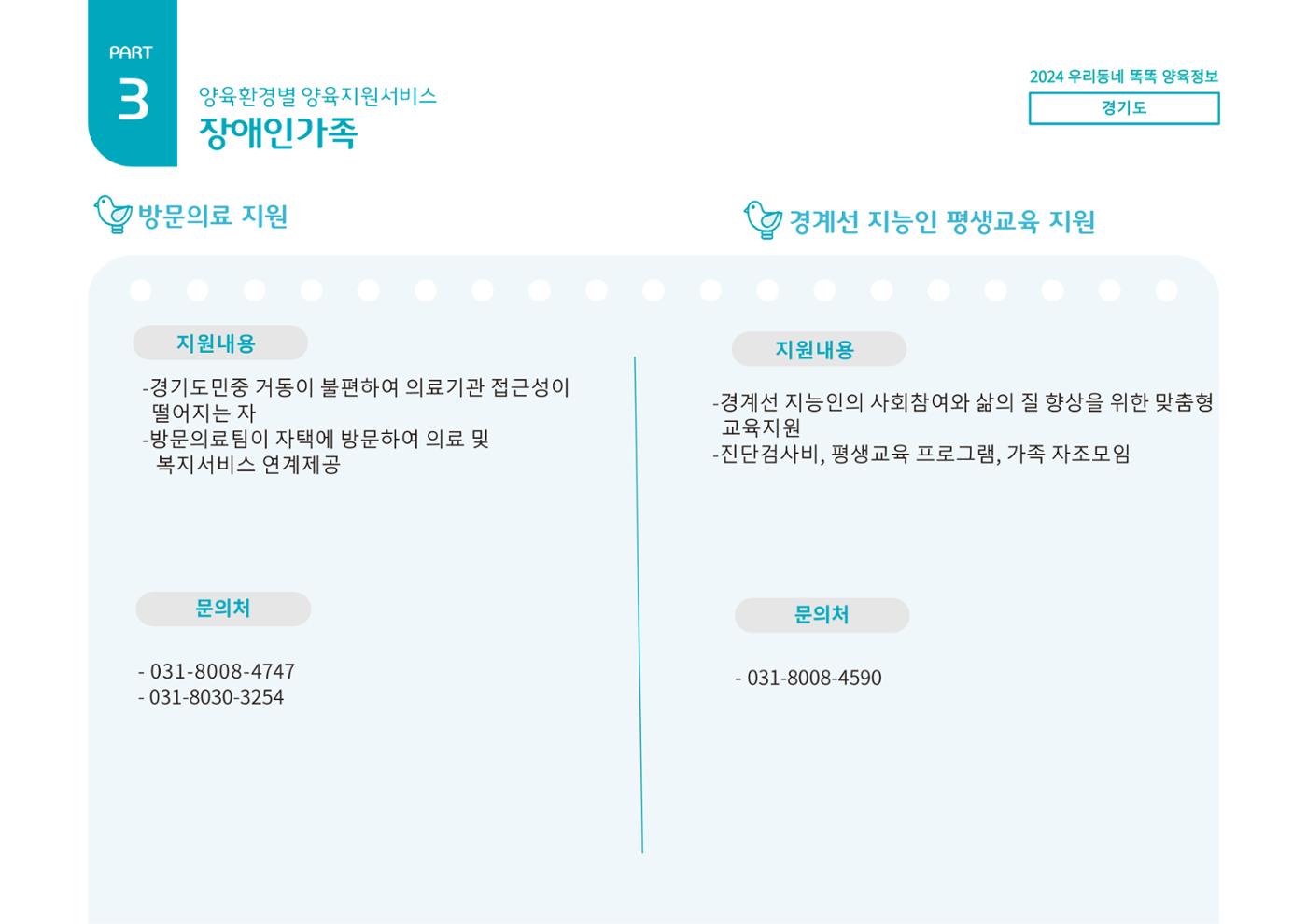 PART
3
양육환경별 양육지원서비스
장애인가족

2024 우리동네 똑똑 양육정보
경기도

방문의료 지원

지원내용

-경기도민중 거동이 불편하여 의료기관 접근성이 떨어지는 자
-방문의료팀이 자택에 방문하여 의료 및 복지서비스 연계제공

문의처

- 031-8008-4747
- 031-8030-3254

경계선 지능인 평생교육 지원

지원내용

-경계선 지능인의 사회참여와 삶의 질 향상을 위한 맞춤형 교육지원
-진단검사비, 평생교육 프로그램, 가족 자조모임

문의처

- 031-8008-4590